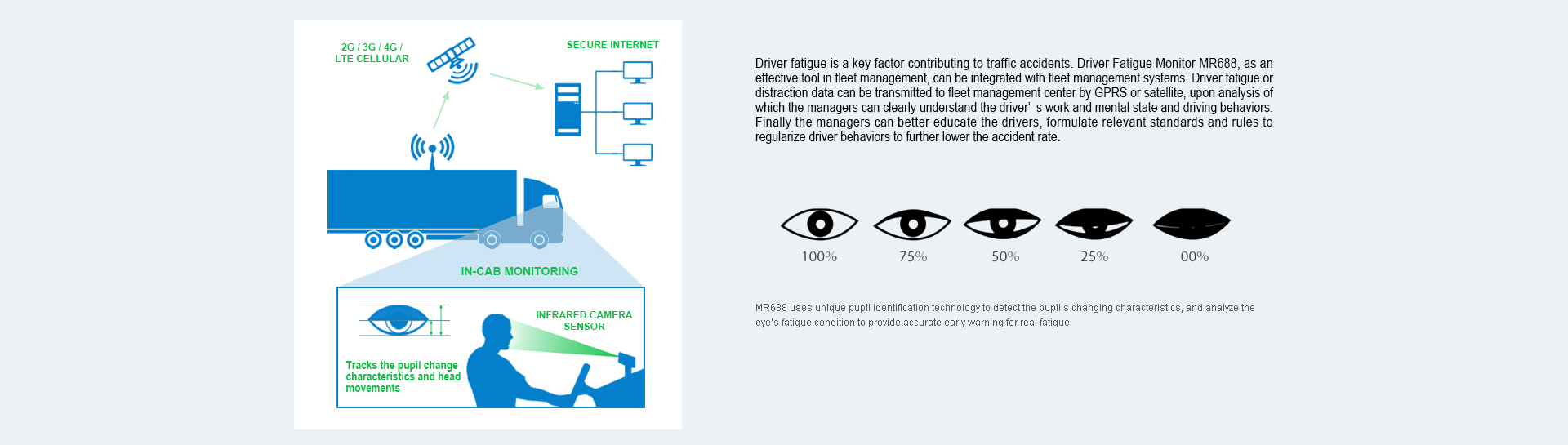 2G / 3G / 4G / LTE CELLULAR

SECURE INTERNET

IN-CAB MONITORING

INFRARED CAMERA SENSOR

Tracks the pupil change characteristics and head movements

Driver fatigue is a key factor contributing to traffic accidents. Driver Fatigue Monitor MR688, as an effective tool in fleet management, can be integrated with fleet management systems. Driver fatigue or distraction data can be transmitted to fleet management center by GPRS or satellite, upon analysis of which the managers can clearly understand the driver' s work and mental state and driving behaviors. Finally the managers can better educate the drivers, formulate relevant standards and rules to regularize driver behaviors to further lower the accident rate.

100%

75%

50%

25%

00%

MR688 uses unique pupil identification technology to detect the pupil's changing characteristics, and analyze the eye's fatigue condition to provide accurate early warning for real fatigue.